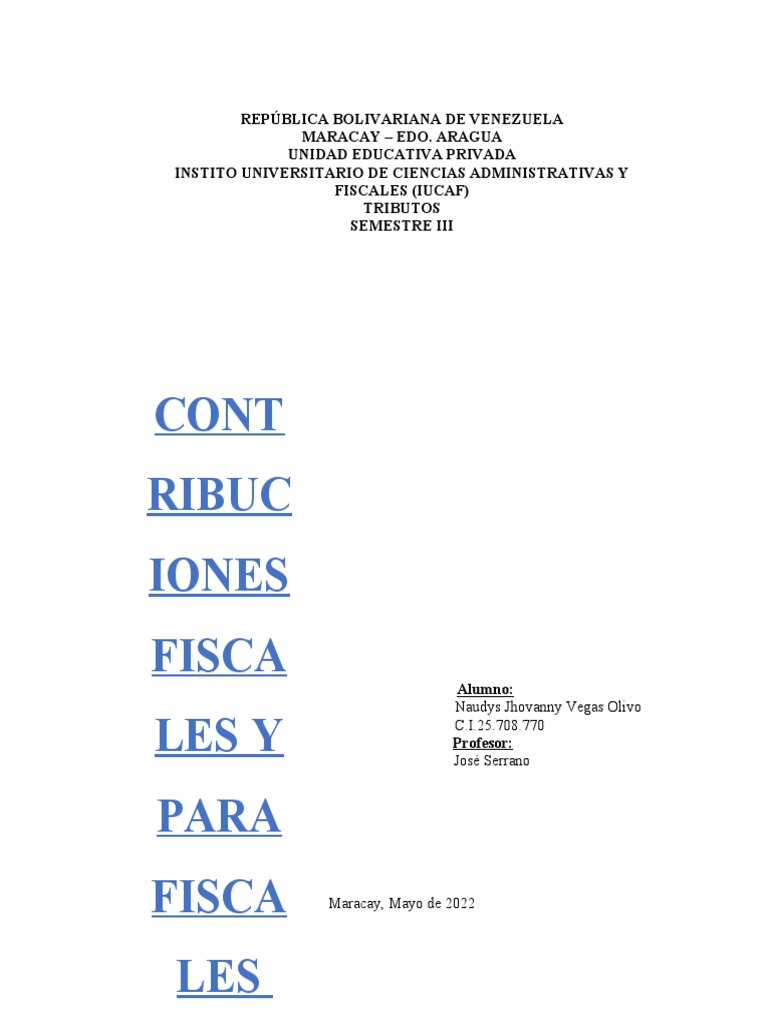 REPÚBLICA BOLIVARIANA DE VENEZUELA
MARACAY – EDO. ARAGUA
UNIDAD EDUCATIVA PRIVADA
INSTITO UNIVERSITARIO DE CIENCIAS ADMINISTRATIVAS Y FISCALES (IUCAF)
TRIBUTOS
SEMESTRE III

CONT
RIBUC
IONES
FISCA
LES Y
PARA
FISCA
LES

Alumno:
Naudys Jhovanny Vegas Olivo
C.I.25.708.770
Profesor:
José Serrano

Maracay, Mayo de 2022